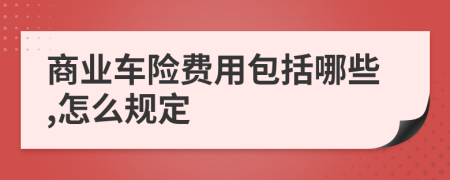 商业车险费用包括哪些,怎么规定